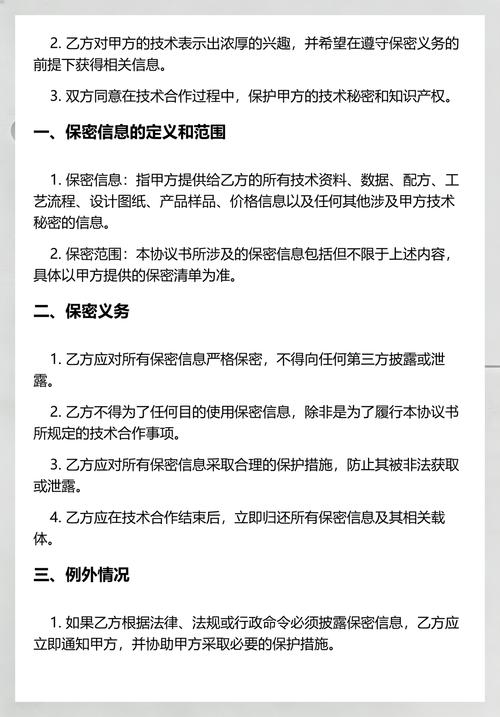 2. 乙方对甲方的技术表示出浓厚的兴趣，并希望在遵守保密义务的前提下获得相关信息。

3. 双方同意在技术合作过程中，保护甲方的技术秘密和知识产权。

一、保密信息的定义和范围

1. 保密信息：指甲方提供给乙方的所有技术资料、数据、配方、工艺流程、设计图纸、产品样品、价格信息以及任何其他涉及甲方技术秘密的信息。

2. 保密范围：本协议书所涉及的保密信息包括但不限于上述内容，具体以甲方提供的保密清单为准。

二、保密义务

1. 乙方应对所有保密信息严格保密，不得向任何第三方披露或泄露。

2. 乙方不得为了任何目的使用保密信息，除非是为了履行本协议书所规定的技术合作事项。

3. 乙方应对所有保密信息采取合理的保护措施，防止其被非法获取或泄露。

4. 乙方应在技术合作结束后，立即归还所有保密信息及其相关载体。

三、例外情况

1. 如果乙方根据法律、法规或行政命令必须披露保密信息，乙方应立即通知甲方，并协助甲方采取必要的保护措施。